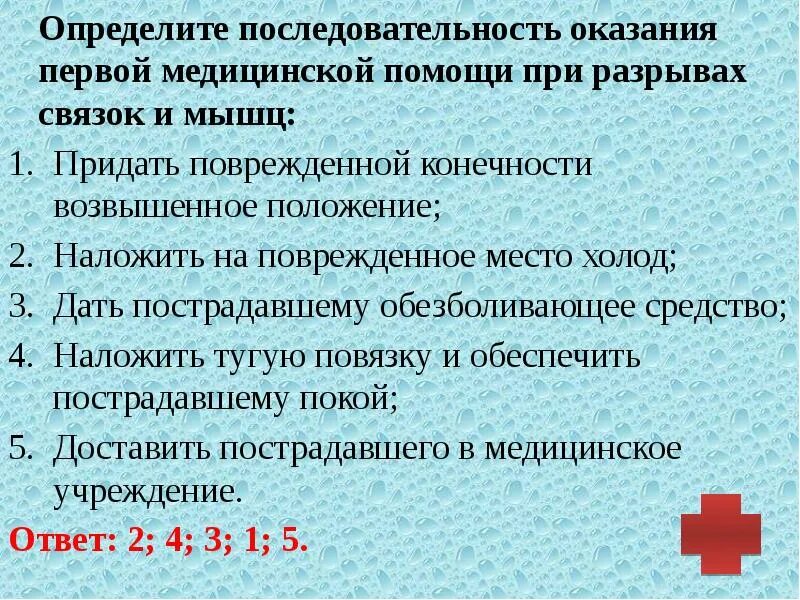 Определите последовательность оказания первой медицинской помощи при разрывах связок и мышц:

1. Придать поврежденной конечности возвышенное положение;
2. Наложить на поврежденное место холод;
3. Дать пострадавшему обезболивающее средство;
4. Наложить тугую повязку и обеспечить пострадавшему покой;
5. Доставить пострадавшего в медицинское учреждение.

Ответ: 2; 4; 3; 1; 5.